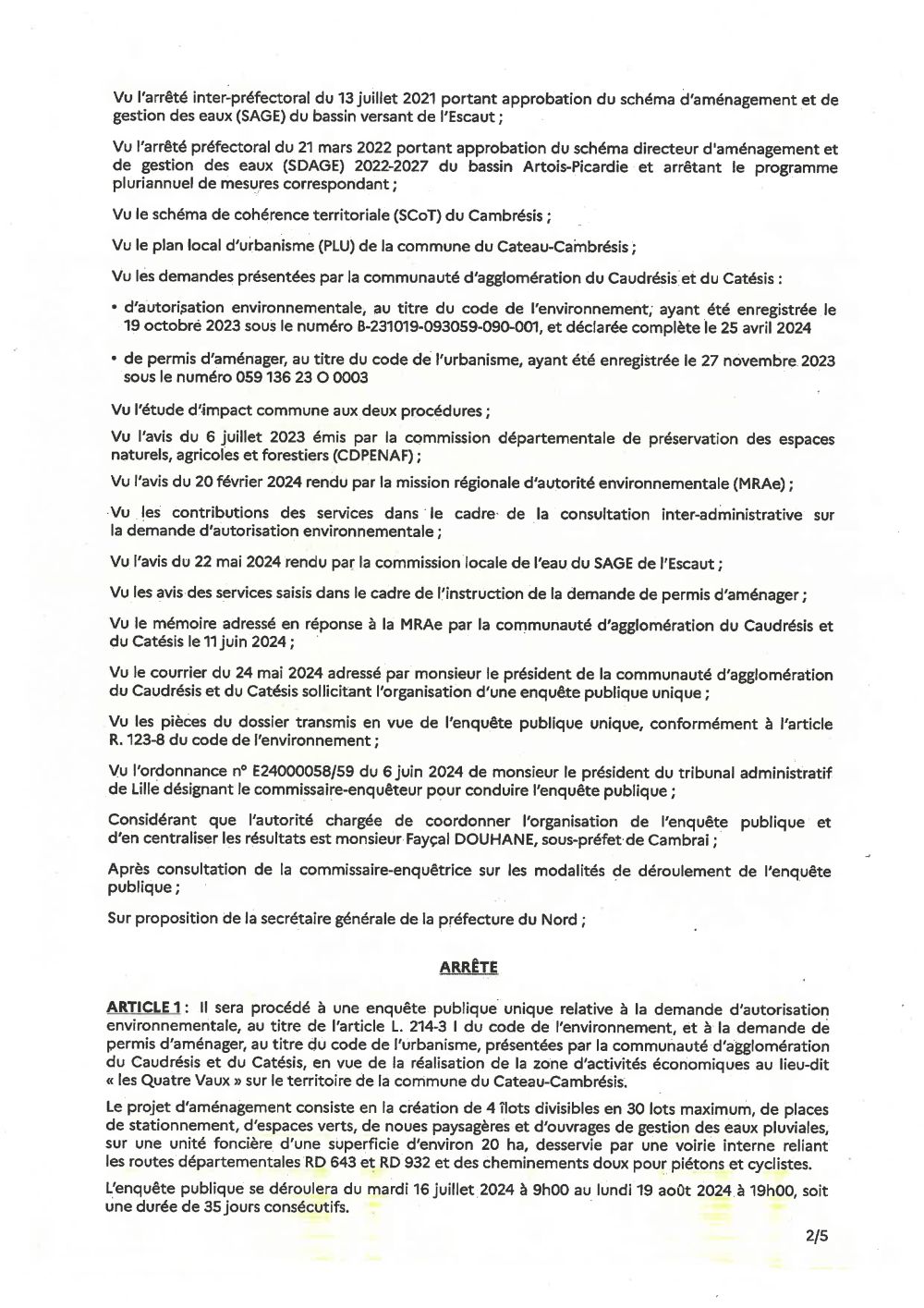 Vu l'arrêté inter-préfectoral du 13 juillet 2021 portant approbation du schéma d'aménagement et de gestion des eaux (SAGE) du bassin versant de l'Escaut ;

Vu l'arrêté préfectoral du 21 mars 2022 portant approbation du schéma directeur d'aménagement et de gestion des eaux (SDAGE) 2022-2027 du bassin Artois-Picardie et arrêtant le programme pluriannuel de mesures correspondant ;

Vu le schéma de cohérence territoriale (SCoT) du Cambrésis ;

Vu le plan local d'urbanisme (PLU) de la commune du Cateau-Cambrésis ;

Vu les demandes présentées par la communauté d'agglomération du Caudrésis et du Catésis :

• d'autorisation environnementale, au titre du code de l'environnement, ayant été enregistrée le 19 octobre 2023 sous le numéro B-231019-093059-090-001, et déclarée complète le 25 avril 2024

• de permis d'aménager, au titre du code de l'urbanisme, ayant été enregistrée le 27 novembre 2023 sous le numéro 059 136 23 O 0003

Vu l'étude d'impact commune aux deux procédures ;

Vu l'avis du 6 juillet 2023 émis par la commission départementale de préservation des espaces naturels, agricoles et forestiers (CDPENAF) ;

Vu l'avis du 20 février 2024 rendu par la mission régionale d'autorité environnementale (MRAe) ;

Vu les contributions des services dans le cadre de la consultation inter-administrative sur la demande d'autorisation environnementale ;

Vu l'avis du 22 mai 2024 rendu par la commission locale de l'eau du SAGE de l'Escaut ;

Vu les avis des services saisis dans le cadre de l'instruction de la demande de permis d'aménager ;

Vu le mémoire adressé en réponse à la MRAe par la communauté d'agglomération du Caudrésis et du Catésis le 11 juin 2024 ;

Vu le courrier du 24 mai 2024 adressé par monsieur le président de la communauté d'agglomération du Caudrésis et du Catésis sollicitant l'organisation d'une enquête publique unique ;

Vu les pièces du dossier transmis en vue de l'enquête publique unique, conformément à l'article R. 123-8 du code de l'environnement ;

Vu l'ordonnance n° E24000058/59 du 6 juin 2024 de monsieur le président du tribunal administratif de Lille désignant le commissaire-enquêteur pour conduire l'enquête publique ;

Considérant que l'autorité chargée de coordonner l'organisation de l'enquête publique et d'en centraliser les résultats est monsieur Fayçal DOUHANE, sous-préfet de Cambrai ;

Après consultation de la commissaire-enquêtrice sur les modalités de déroulement de l'enquête publique ;

Sur proposition de la secrétaire générale de la préfecture du Nord ;

ARRÊTE

ARTICLE 1 : Il sera procédé à une enquête publique unique relative à la demande d'autorisation environnementale, au titre de l'article L. 214-3 I du code de l'environnement, et à la demande de permis d'aménager, au titre du code de l'urbanisme, présentées par la communauté d'agglomération du Caudrésis et du Catésis, en vue de la réalisation de la zone d'activités économiques au lieu-dit « les Quatre Vaux » sur le territoire de la commune du Cateau-Cambrésis.

Le projet d'aménagement consiste en la création de 4 îlots divisibles en 30 lots maximum, de places de stationnement, d'espaces verts, de noues paysagères et d'ouvrages de gestion des eaux pluviales, sur une unité foncière d'une superficie d'environ 20 ha, desservie par une voirie interne reliant les routes départementales RD 643 et RD 932 et des cheminements doux pour piétons et cyclistes.

L'enquête publique se déroulera du mardi 16 juillet 2024 à 9h00 au lundi 19 août 2024 à 19h00, soit une durée de 35 jours consécutifs.

2/5